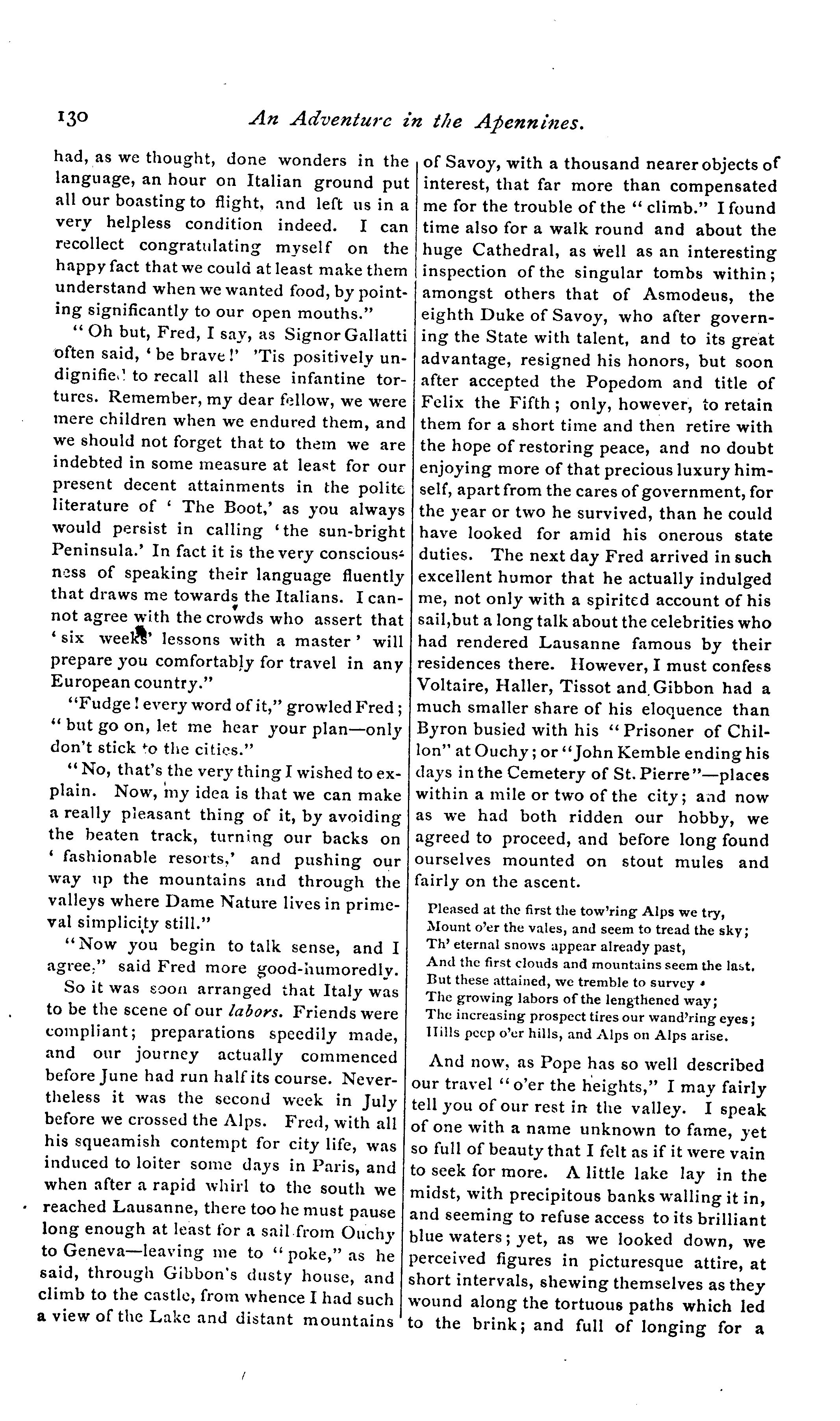 130 An Adventure in the Apennines.

had, as we thought, done wonders in the language, an hour on Italian ground put all our boasting to flight, and left us in a very helpless condition indeed. I can recollect congratulating myself on the happy fact that we could at least make them understand when we wanted food, by pointing significantly to our open mouths."

"Oh but, Fred, I say, as Signor Gallatti often said, 'be brave!' 'Tis positively undignified to recall all these infantine tortures. Remember, my dear fellow, we were mere children when we endured them, and we should not forget that to them we are indebted in some measure at least for our present decent attainments in the polite literature of 'The Boot,' as you always would persist in calling 'the sun-bright Peninsula.' In fact it is the very consciousness of speaking their language fluently that draws me towards the Italians. I cannot agree with the crowds who assert that 'six weeks' lessons with a master' will prepare you comfortably for travel in any European country."

"Fudge! every word of it," growled Fred; "but go on, let me hear your plan—only don't stick to the cities."

"No, that's the very thing I wished to explain. Now, my idea is that we can make a really pleasant thing of it, by avoiding the beaten track, turning our backs on 'fashionable resorts,' and pushing our way up the mountains and through the valleys where Dame Nature lives in primeval simplicity still."

"Now you begin to talk sense, and I agree," said Fred more good-humoredly.

So it was soon arranged that Italy was to be the scene of our labors. Friends were compliant; preparations speedily made, and our journey actually commenced before June had run half its course. Nevertheless it was the second week in July before we crossed the Alps. Fred, with all his squeamish contempt for city life, was induced to loiter some days in Paris, and when after a rapid whirl to the south we reached Lausanne, there too he must pause long enough at least for a sail from Ouchy to Geneva—leaving me to "poke," as he said, through Gibbon's dusty house, and climb to the castle, from whence I had such a view of the Lake and distant mountains of Savoy, with a thousand nearer objects of interest, that far more than compensated me for the trouble of the "climb." I found time also for a walk round and about the huge Cathedral, as well as an interesting inspection of the singular tombs within; amongst others that of Asmodeus, the eighth Duke of Savoy, who after governing the State with talent, and to its great advantage, resigned his honors, but soon after accepted the Popedom and title of Felix the Fifth; only, however, to retain them for a short time and then retire with the hope of restoring peace, and no doubt enjoying more of that precious luxury himself, apart from the cares of government, for the year or two he survived, than he could have looked for amid his onerous state duties. The next day Fred arrived in such excellent humor that he actually indulged me, not only with a spirited account of his sail, but a long talk about the celebrities who had rendered Lausanne famous by their residences there. However, I must confess Voltaire, Haller, Tissot and Gibbon had a much smaller share of his eloquence than Byron busied with his "Prisoner of Chillon" at Ouchy; or "John Kemble ending his days in the Cemetery of St. Pierre"—places within a mile or two of the city; and now as we had both ridden our hobby, we agreed to proceed, and before long found ourselves mounted on stout mules and fairly on the ascent.

Pleased at the first the tow'ring Alps we try,
Mount o'er the vales, and seem to tread the sky;
Th' eternal snows appear already past,
And the first clouds and mountains seem the last.
But these attained, we tremble to survey
The growing labors of the lengthened way;
The increasing prospect tires our wand'ring eyes;
Hills peep o'er hills, and Alps on Alps arise.

And now, as Pope has so well described our travel "o'er the heights," I may fairly tell you of our rest in the valley. I speak of one with a name unknown to fame, yet so full of beauty that I felt as if it were vain to seek for more. A little lake lay in the midst, with precipitous banks walling it in, and seeming to refuse access to its brilliant blue waters; yet, as we looked down, we perceived figures in picturesque attire, at short intervals, shewing themselves as they wound along the tortuous paths which led to the brink; and full of longing for a